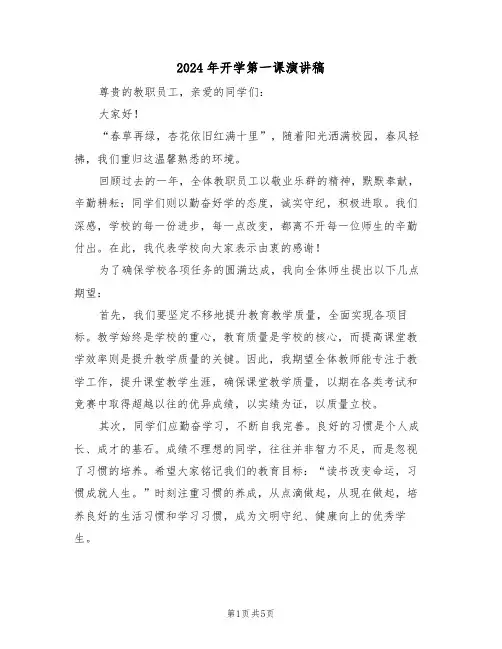 2024年开学第一课演讲稿

尊贵的教职员工，亲爱的同学们：

大家好！

“春草再绿，杏花依旧红满十里”，随着阳光洒满校园，春风轻拂，我们重归这温馨熟悉的环境。

回顾过去的一年，全体教职员工以敬业乐群的精神，默默奉献，辛勤耕耘；同学们则以勤奋好学的态度，诚实守纪，积极进取。我们深感，学校的每一份进步，每一点改变，都离不开每一位师生的辛勤付出。在此，我代表学校向大家表示由衷的感谢！

为了确保学校各项任务的圆满达成，我向全体师生提出以下几点期望：

首先，我们要坚定不移地提升教育教学质量，全面实现各项目标。教学始终是学校的重心，教育质量是学校的核心，而提高课堂教学效率则是提升教学质量的关键。因此，我期望全体教师能专注于教学工作，提升课堂教学生涯，确保课堂教学质量，以期在各类考试和竞赛中取得超越以往的优异成绩，以实绩为证，以质量立校。

其次，同学们应勤奋学习，不断自我完善。良好的习惯是个人成长、成才的基石。成绩不理想的同学，往往并非智力不足，而是忽视了习惯的培养。希望大家铭记我们的教育目标：“读书改变命运，习惯成就人生。”时刻注重习惯的养成，从点滴做起，从现在做起，培养良好的生活习惯和学习习惯，成为文明守纪、健康向上的优秀学生。

第1页 共5页